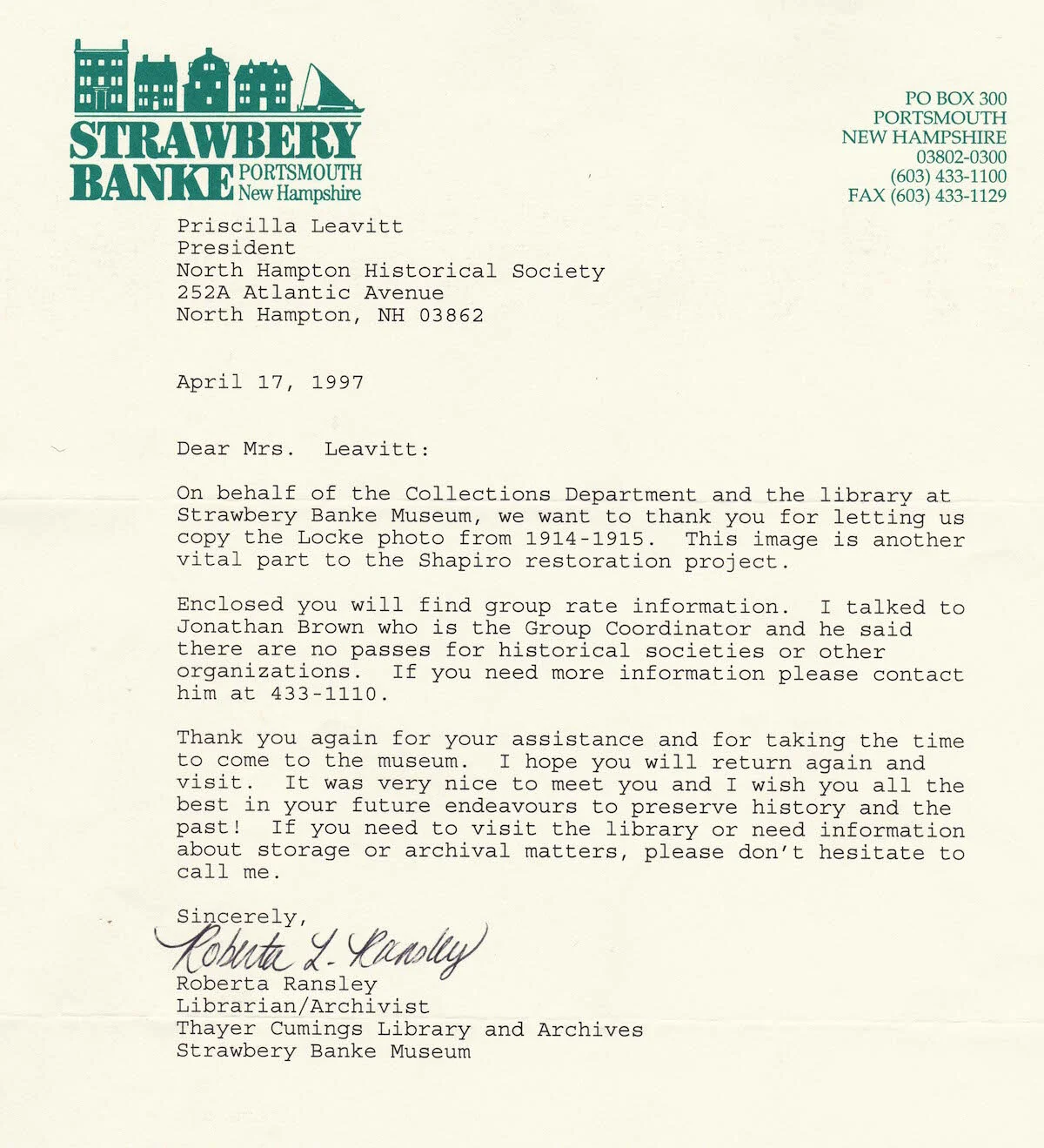 STRAWBERY BANKE PORTSMOUTH New Hampshire

PO BOX 300
PORTSMOUTH
NEW HAMPSHIRE
03802-0300
(603) 433-1100
FAX (603) 433-1129

Priscilla Leavitt
President
North Hampton Historical Society
252A Atlantic Avenue
North Hampton, NH 03862

April 17, 1997

Dear Mrs. Leavitt:

On behalf of the Collections Department and the library at Strawbery Banke Museum, we want to thank you for letting us copy the Locke photo from 1914-1915. This image is another vital part to the Shapiro restoration project.

Enclosed you will find group rate information. I talked to Jonathan Brown who is the Group Coordinator and he said there are no passes for historical societies or other organizations. If you need more information please contact him at 433-1110.

Thank you again for your assistance and for taking the time to come to the museum. I hope you will return again and visit. It was very nice to meet you and I wish you all the best in your future endeavours to preserve history and the past! If you need to visit the library or need information about storage or archival matters, please don't hesitate to call me.

Sincerely,
Roberta L. Ransley
Roberta Ransley
Librarian/Archivist
Thayer Cumings Library and Archives
Strawbery Banke Museum